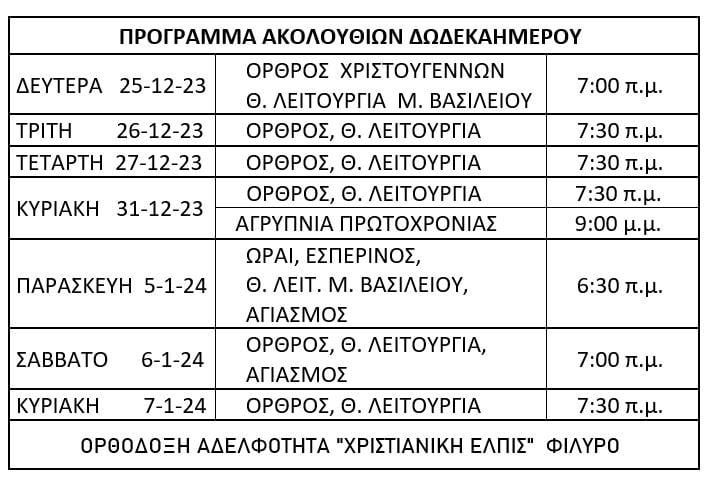 | ΠΡΟΓΡΑΜΜΑ ΑΚΟΛΟΥΘΙΩΝ ΔΩΔΕΚΑΗΜΕΡΟΥ | | |
|---|---|---|
| ΔΕΥΤΕΡΑ 25-12-23 | ΟΡΘΡΟΣ ΧΡΙΣΤΟΥΓΕΝΝΩΝ Θ. ΛΕΙΤΟΥΡΓΙΑ Μ. ΒΑΣΙΛΕΙΟΥ | 7:00 π.μ. |
| ΤΡΙΤΗ 26-12-23 | ΟΡΘΡΟΣ, Θ. ΛΕΙΤΟΥΡΓΙΑ | 7:30 π.μ. |
| ΤΕΤΑΡΤΗ 27-12-23 | ΟΡΘΡΟΣ, Θ. ΛΕΙΤΟΥΡΓΙΑ | 7:30 π.μ. |
| ΚΥΡΙΑΚΗ 31-12-23 | ΟΡΘΡΟΣ, Θ. ΛΕΙΤΟΥΡΓΙΑ | 7:30 π.μ. |
| | ΑΓΡΥΠΝΙΑ ΠΡΩΤΟΧΡΟΝΙΑΣ | 9:00 μ.μ. |
| ΠΑΡΑΣΚΕΥΗ 5-1-24 | ΩΡΑΙ, ΕΣΠΕΡΙΝΟΣ, Θ. ΛΕΙΤ. Μ. ΒΑΣΙΛΕΙΟΥ, ΑΓΙΑΣΜΟΣ | 6:30 π.μ. |
| ΣΑΒΒΑΤΟ 6-1-24 | ΟΡΘΡΟΣ, Θ. ΛΕΙΤΟΥΡΓΙΑ, ΑΓΙΑΣΜΟΣ | 7:00 π.μ. |
| ΚΥΡΙΑΚΗ 7-1-24 | ΟΡΘΡΟΣ, Θ. ΛΕΙΤΟΥΡΓΙΑ | 7:30 π.μ. |
| ΟΡΘΟΔΟΞΗ ΑΔΕΛΦΟΤΗΤΑ "ΧΡΙΣΤΙΑΝΙΚΗ ΕΛΠΙΣ" ΦΙΛΥΡΟ | | |